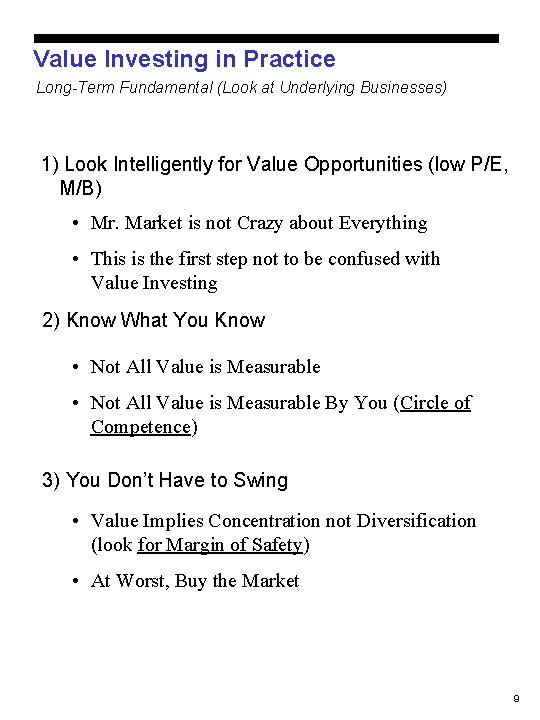 Value Investing in Practice

Long-Term Fundamental (Look at Underlying Businesses)

1) Look Intelligently for Value Opportunities (low P/E, M/B)

• Mr. Market is not Crazy about Everything

• This is the first step not to be confused with Value Investing

2) Know What You Know

• Not All Value is Measurable

• Not All Value is Measurable By You (Circle of Competence)

3) You Don't Have to Swing

• Value Implies Concentration not Diversification (look for Margin of Safety)

• At Worst, Buy the Market

9